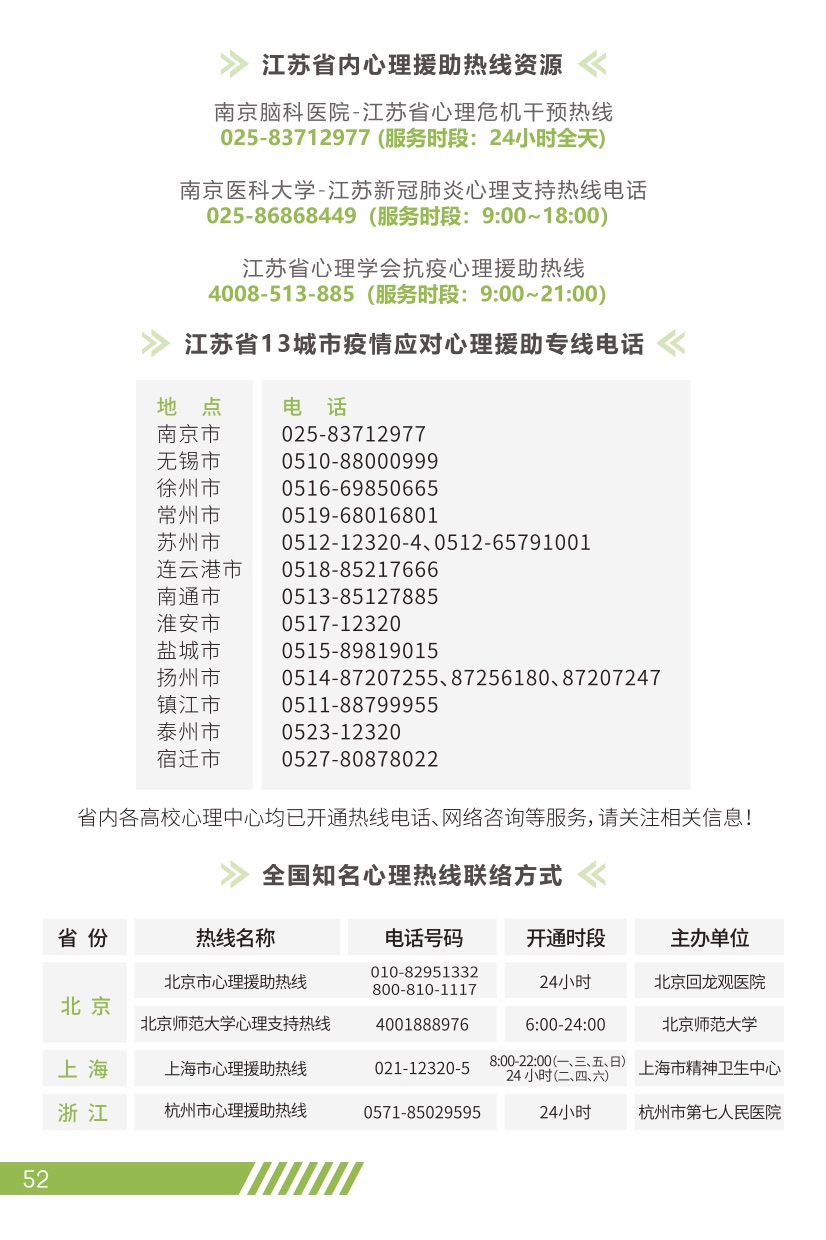 江苏省内心理援助热线资源

南京脑科医院-江苏省心理危机干预热线
025-83712977 (服务时段：24小时全天)

南京医科大学-江苏新冠肺炎心理支持热线电话
025-86868449（服务时段：9:00~18:00）

江苏省心理学会抗疫心理援助热线
4008-513-885（服务时段：9:00~21:00）

江苏省13城市疫情应对心理援助专线电话

| 地　点 | 电　话 |
|---|---|
| 南京市 | 025-83712977 |
| 无锡市 | 0510-88000999 |
| 徐州市 | 0516-69850665 |
| 常州市 | 0519-68016801 |
| 苏州市 | 0512-12320-4、0512-65791001 |
| 连云港市 | 0518-85217666 |
| 南通市 | 0513-85127885 |
| 淮安市 | 0517-12320 |
| 盐城市 | 0515-89819015 |
| 扬州市 | 0514-87207255、87256180、87207247 |
| 镇江市 | 0511-88799955 |
| 泰州市 | 0523-12320 |
| 宿迁市 | 0527-80878022 |

省内各高校心理中心均已开通热线电话、网络咨询等服务，请关注相关信息！

全国知名心理热线联络方式

| 省 份 | 热线名称 | 电话号码 | 开通时段 | 主办单位 |
|---|---|---|---|---|
| 北 京 | 北京市心理援助热线 | 010-82951332 800-810-1117 | 24小时 | 北京回龙观医院 |
| 北 京 | 北京师范大学心理支持热线 | 4001888976 | 6:00-24:00 | 北京师范大学 |
| 上 海 | 上海市心理援助热线 | 021-12320-5 | 8:00-22:00(一、三、五、日) 24 小时(二、四、六) | 上海市精神卫生中心 |
| 浙 江 | 杭州市心理援助热线 | 0571-85029595 | 24小时 | 杭州市第七人民医院 |

52